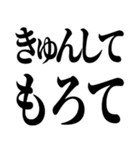 きゅんして
もろて